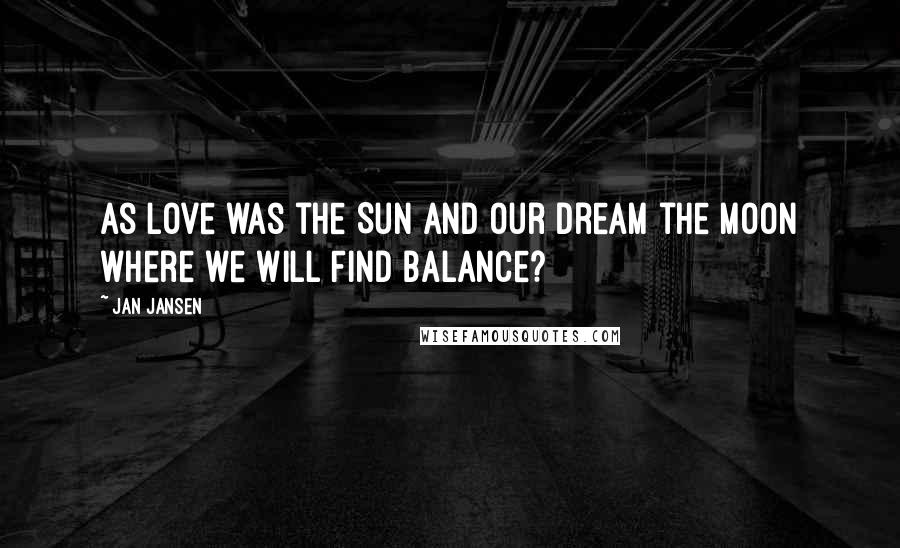 AS LOVE WAS THE SUN AND OUR DREAM THE MOON WHERE WE WILL FIND BALANCE?

~ JAN JANSEN

WISEFAMOUSQUOTES.COM